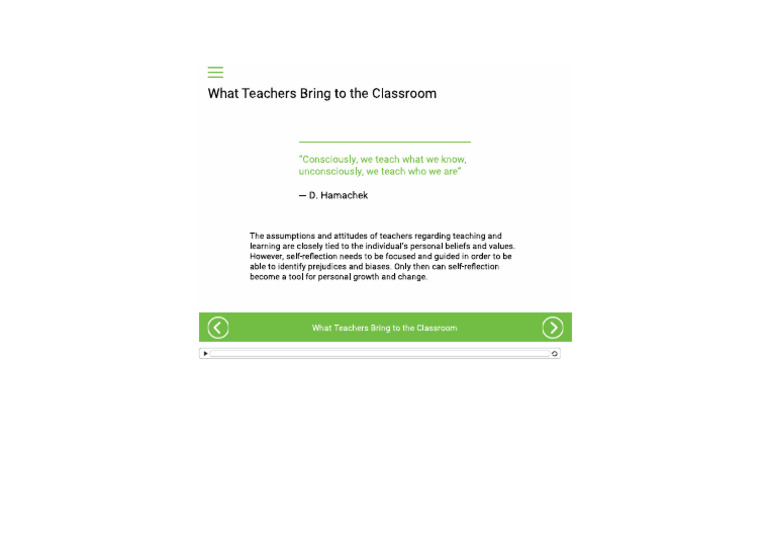 What Teachers Bring to the Classroom

"Consciously, we teach what we know, unconsciously, we teach who we are"

— D. Hamachek

The assumptions and attitudes of teachers regarding teaching and learning are closely tied to the individual's personal beliefs and values. However, self-reflection needs to be focused and guided in order to be able to identify prejudices and biases. Only then can self-reflection become a tool for personal growth and change.

What Teachers Bring to the Classroom